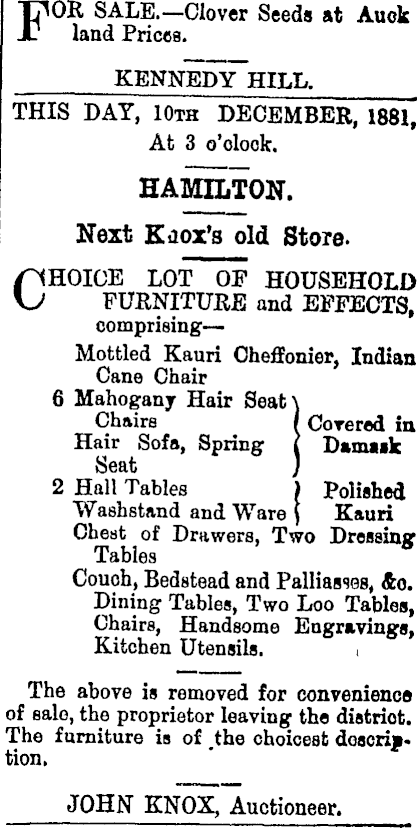 FOR SALE.—Clover Seeds at Auckland Prices.

KENNEDY HILL.

THIS DAY, 10TH DECEMBER, 1881,
At 3 o'clock.

HAMILTON.

Next Knox's old Store.

CHOICE LOT OF HOUSEHOLD FURNITURE and EFFECTS, comprising—

Mottled Kauri Cheffonier, Indian Cane Chair

6 Mahogany Hair Seat Chairs
Hair Sofa, Spring Seat
Covered in Damask

2 Hall Tables
Washstand and Ware
Polished Kauri

Chest of Drawers, Two Dressing Tables

Couch, Bedstead and Palliasses, &c.
Dining Tables, Two Loo Tables, Chairs, Handsome Engravings, Kitchen Utensils.

The above is removed for convenience of sale, the proprietor leaving the district. The furniture is of the choicest description.

JOHN KNOX, Auctioneer.